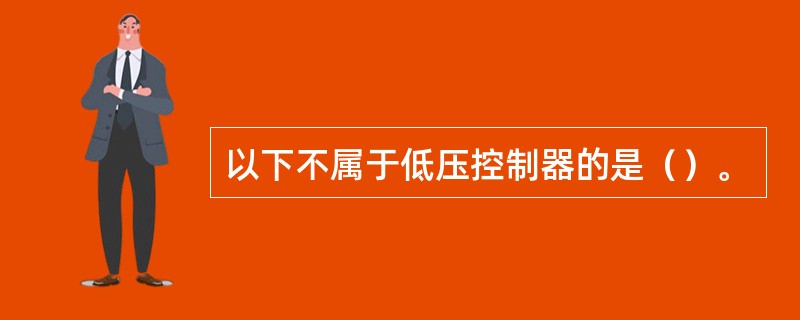 以下不属于低压控制器的是（）。